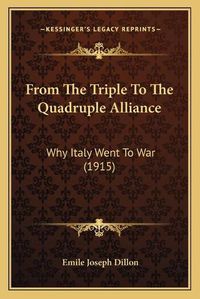 —KESSINGER'S LEGACY REPRINTS—

From The Triple To The Quadruple Alliance

Why Italy Went To War (1915)

Emile Joseph Dillon